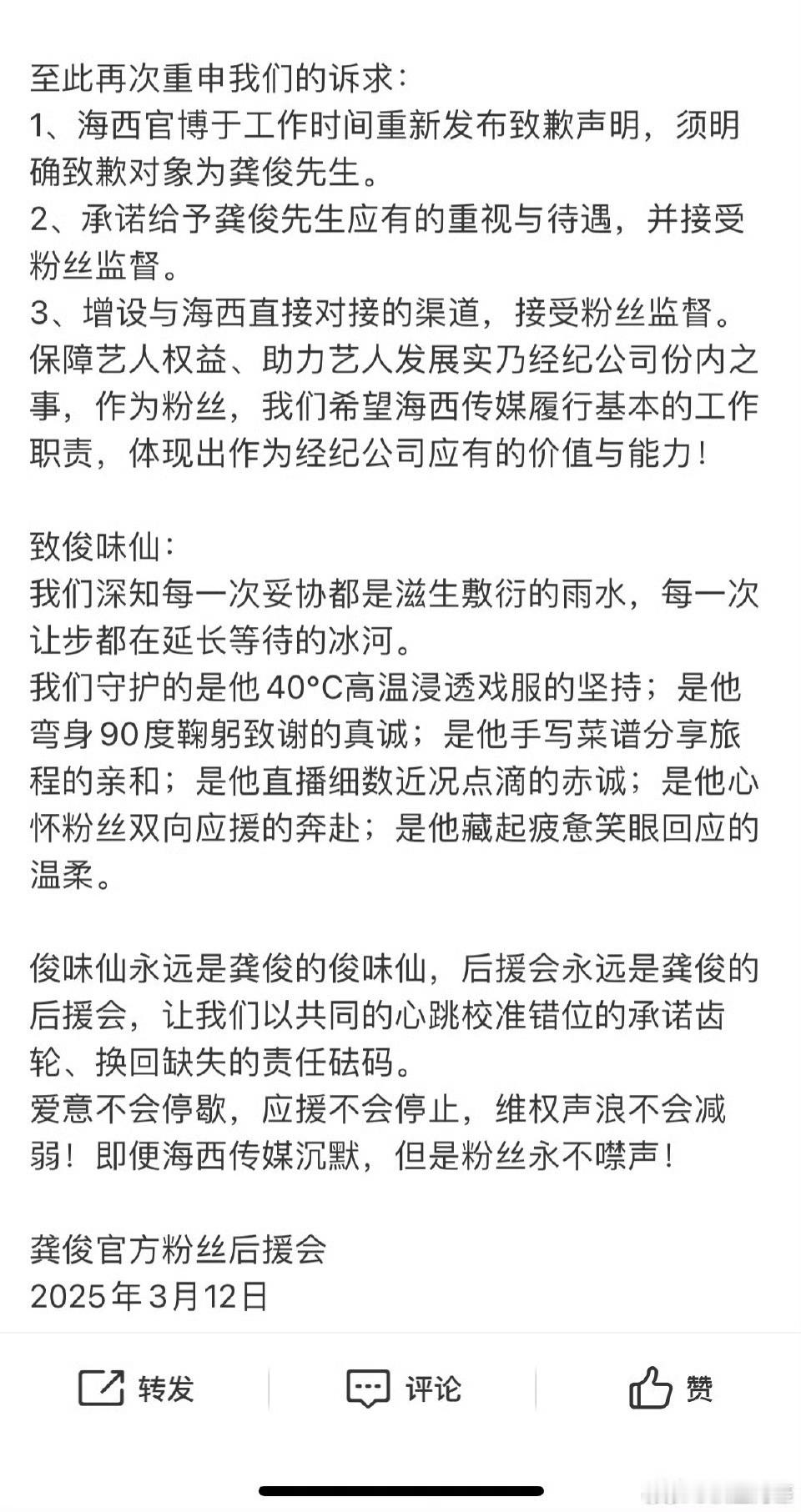 至此再次重申我们的诉求：
1、海西官博于工作时间重新发布致歉声明，须明确致歉对象为龚俊先生。
2、承诺给予龚俊先生应有的重视与待遇，并接受粉丝监督。
3、增设与海西直接对接的渠道，接受粉丝监督。
保障艺人权益、助力艺人发展实乃经纪公司份内之事，作为粉丝，我们希望海西传媒履行基本的工作职责，体现出作为经纪公司应有的价值与能力！

致俊味仙：
我们深知每一次妥协都是滋生敷衍的雨水，每一次让步都在延长等待的冰河。
我们守护的是他40°C高温浸透戏服的坚持；是他弯身90度鞠躬致谢的真诚；是他手写菜谱分享旅程的亲和；是他直播细数近况点滴的赤诚；是他心怀粉丝双向应援的奔赴；是他藏起疲惫笑眼回应的温柔。

俊味仙永远是龚俊的俊味仙，后援会永远是龚俊的后援会，让我们以共同的心跳校准错位的承诺齿轮、换回缺失的责任砝码。
爱意不会停歇，应援不会停止，维权声浪不会减弱！即便海西传媒沉默，但是粉丝永不噤声！

龚俊官方粉丝后援会
2025年3月12日

转发
评论
赞